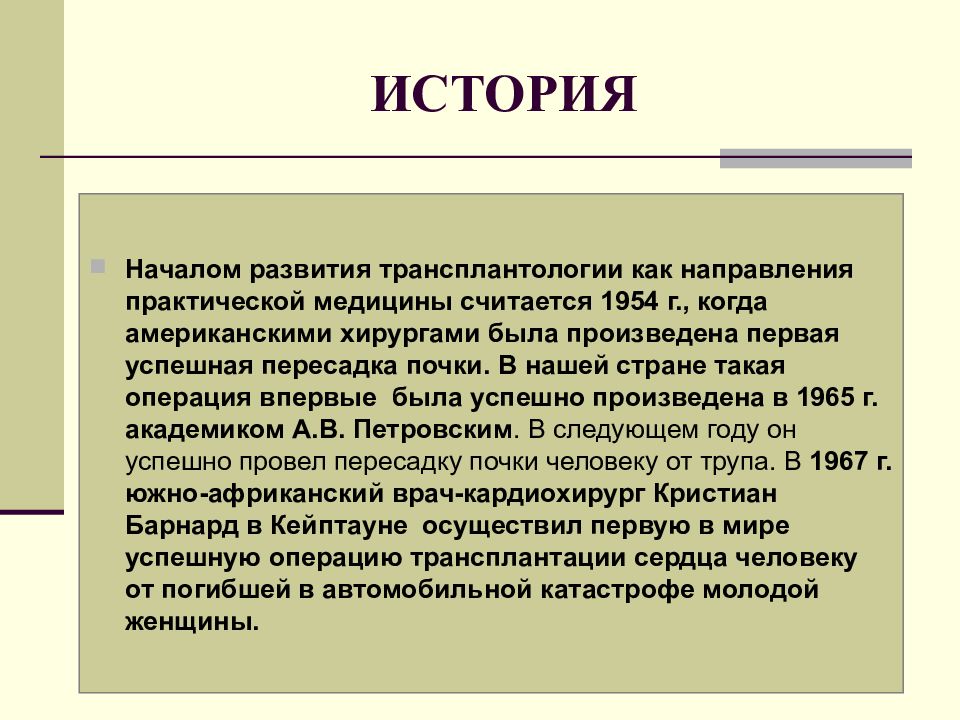 ИСТОРИЯ

Началом развития трансплантологии как направления практической медицины считается 1954 г., когда американскими хирургами была произведена первая успешная пересадка почки. В нашей стране такая операция впервые была успешно произведена в 1965 г. академиком А.В. Петровским. В следующем году он успешно провел пересадку почки человеку от трупа. В 1967 г. южно-африканский врач-кардиохирург Кристиан Барнард в Кейптауне осуществил первую в мире успешную операцию трансплантации сердца человеку от погибшей в автомобильной катастрофе молодой женщины.